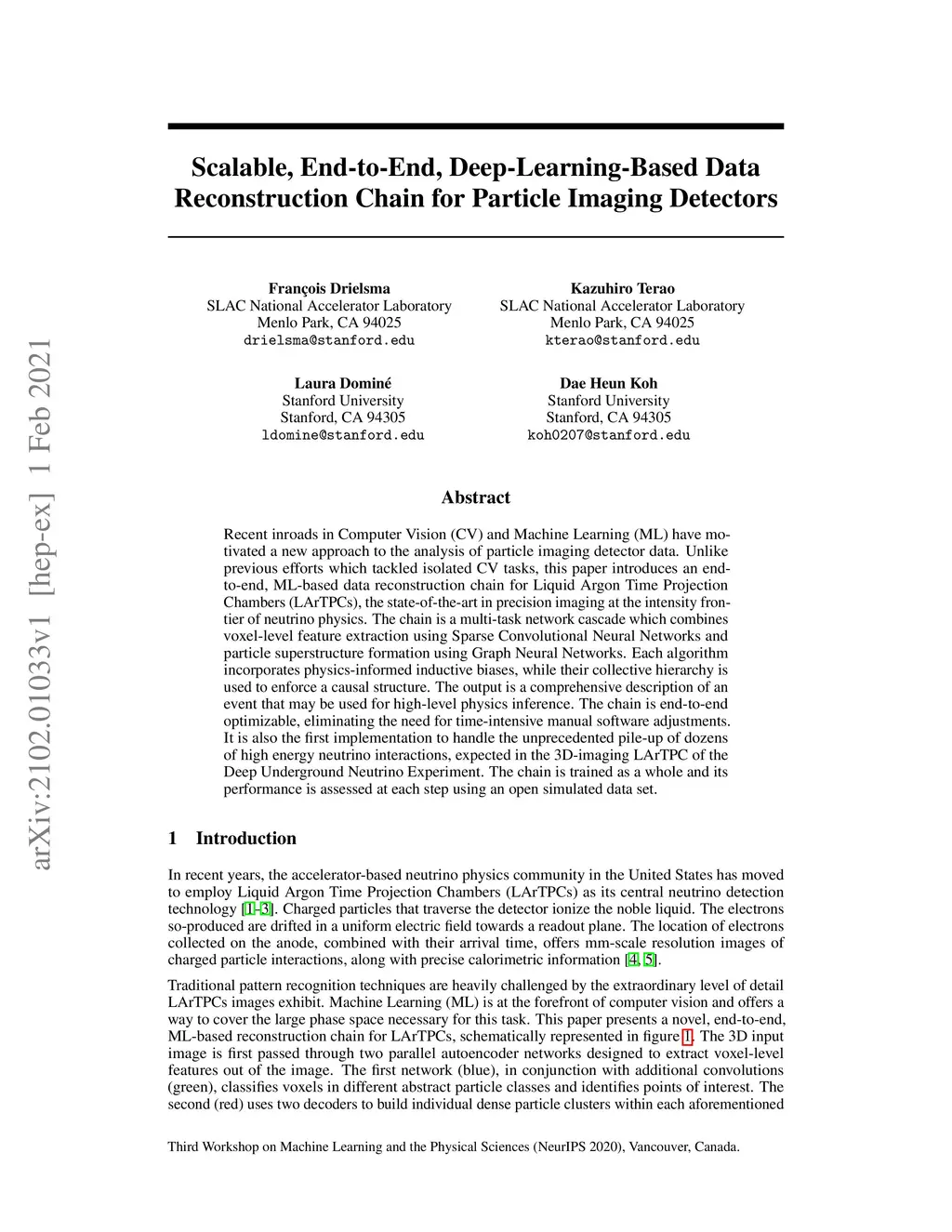 arXiv:2102.01033v1 [hep-ex] 1 Feb 2021

Scalable, End-to-End, Deep-Learning-Based Data Reconstruction Chain for Particle Imaging Detectors

François Drielsma
SLAC National Accelerator Laboratory
Menlo Park, CA 94025
drielsma@stanford.edu

Kazuhiro Terao
SLAC National Accelerator Laboratory
Menlo Park, CA 94025
kterao@stanford.edu

Laura Dominé
Stanford University
Stanford, CA 94305
ldomine@stanford.edu

Dae Heun Koh
Stanford University
Stanford, CA 94305
koh0207@stanford.edu

Abstract

Recent inroads in Computer Vision (CV) and Machine Learning (ML) have motivated a new approach to the analysis of particle imaging detector data. Unlike previous efforts which tackled isolated CV tasks, this paper introduces an end-to-end, ML-based data reconstruction chain for Liquid Argon Time Projection Chambers (LArTPCs), the state-of-the-art in precision imaging at the intensity frontier of neutrino physics. The chain is a multi-task network cascade which combines voxel-level feature extraction using Sparse Convolutional Neural Networks and particle superstructure formation using Graph Neural Networks. Each algorithm incorporates physics-informed inductive biases, while their collective hierarchy is used to enforce a causal structure. The output is a comprehensive description of an event that may be used for high-level physics inference. The chain is end-to-end optimizable, eliminating the need for time-intensive manual software adjustments. It is also the first implementation to handle the unprecedented pile-up of dozens of high energy neutrino interactions, expected in the 3D-imaging LArTPC of the Deep Underground Neutrino Experiment. The chain is trained as a whole and its performance is assessed at each step using an open simulated data set.

1 Introduction

In recent years, the accelerator-based neutrino physics community in the United States has moved to employ Liquid Argon Time Projection Chambers (LArTPCs) as its central neutrino detection technology [1–3]. Charged particles that traverse the detector ionize the noble liquid. The electrons so-produced are drifted in a uniform electric field towards a readout plane. The location of electrons collected on the anode, combined with their arrival time, offers mm-scale resolution images of charged particle interactions, along with precise calorimetric information [4, 5].

Traditional pattern recognition techniques are heavily challenged by the extraordinary level of detail LArTPCs images exhibit. Machine Learning (ML) is at the forefront of computer vision and offers a way to cover the large phase space necessary for this task. This paper presents a novel, end-to-end, ML-based reconstruction chain for LArTPCs, schematically represented in figure 1. The 3D input image is first passed through two parallel autoencoder networks designed to extract voxel-level features out of the image. The first network (blue), in conjunction with additional convolutions (green), classifies voxels in different abstract particle classes and identifies points of interest. The second (red) uses two decoders to build individual dense particle clusters within each aforementioned

Third Workshop on Machine Learning and the Physical Sciences (NeurIPS 2020), Vancouver, Canada.